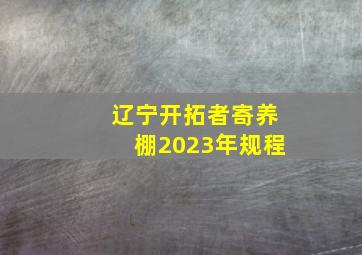 辽宁开拓者寄养棚2023年规程